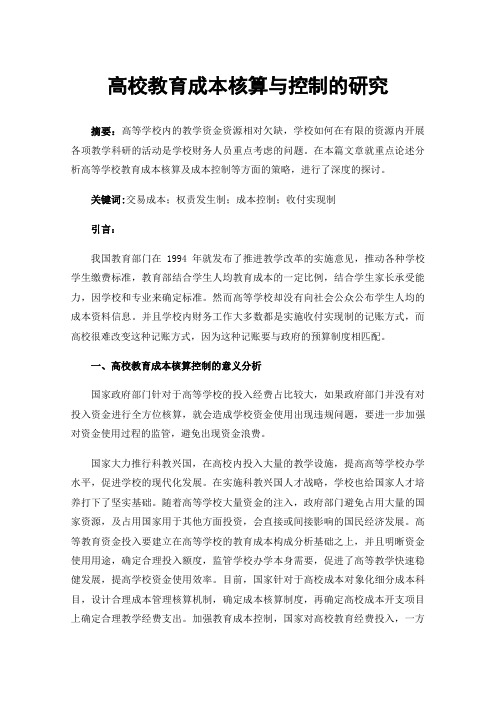 高校教育成本核算与控制的研究

摘要：高等学校内的教学资金资源相对欠缺，学校如何在有限的资源内开展各项教学科研的活动是学校财务人员重点考虑的问题。在本篇文章就重点论述分析高等学校教育成本核算及成本控制等方面的策略，进行了深度的探讨。

关键词:交易成本；权责发生制；成本控制；收付实现制

引言：

我国教育部门在 1994 年就发布了推进教学改革的实施意见，推动各种学校学生缴费标准，教育部结合学生人均教育成本的一定比例，结合学生家长承受能力，因学校和专业来确定标准。然而高等学校却没有向社会公众公布学生人均的成本资料信息。并且学校内财务工作大多数都是实施收付实现制的记账方式，而高校很难改变这种记账方式，因为这种记账要与政府的预算制度相匹配。

一、高校教育成本核算控制的意义分析

国家政府部门针对于高等学校的投入经费占比较大，如果政府部门并没有对投入资金进行全方位核算，就会造成学校资金使用出现违规问题，要进一步加强对资金使用过程的监管，避免出现资金浪费。

国家大力推行科教兴国，在高校内投入大量的教学设施，提高高等学校办学水平，促进学校的现代化发展。在实施科教兴国人才战略，学校也给国家人才培养打下了坚实基础。随着高等学校大量资金的注入，政府部门避免占用大量的国家资源，及占用国家用于其他方面投资，会直接或间接影响的国民经济发展。高等教育资金投入要建立在高等学校的教育成本构成分析基础之上，并且明晰资金使用用途，确定合理投入额度，监管学校办学本身需要，促进了高等教学快速稳健发展，提高学校资金使用效率。目前，国家针对于高校成本对象化细分成本科目，设计合理成本管理核算机制，确定成本核算制度，再确定高校成本开支项目上确定合理教学经费支出。加强教育成本控制，国家对高校教育经费投入，一方